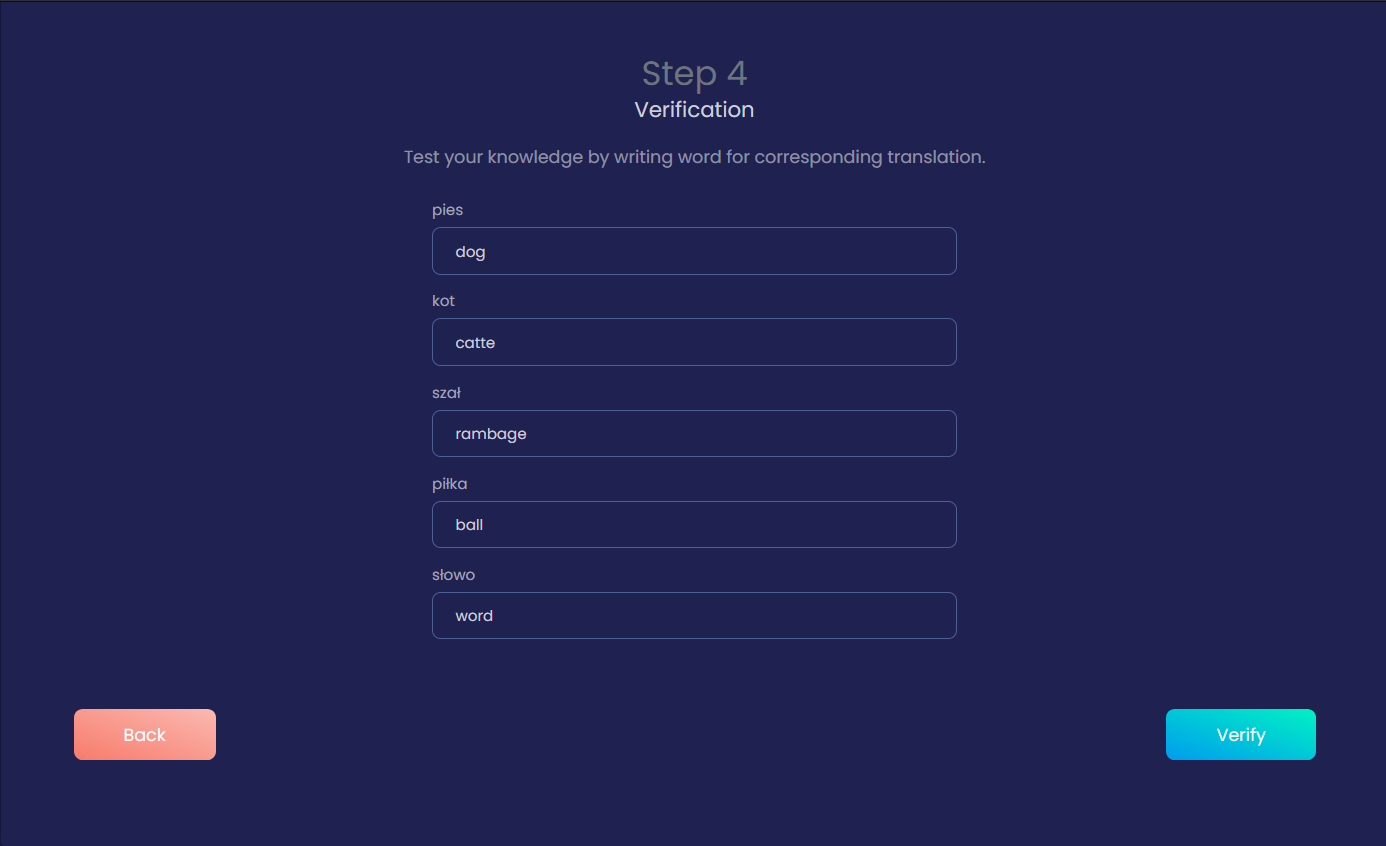 Step 4
Verification

Test your knowledge by writing word for corresponding translation.

pies

dog

kot

catte

szał

rambage

piłka

ball

słowo

word

Back

Verify